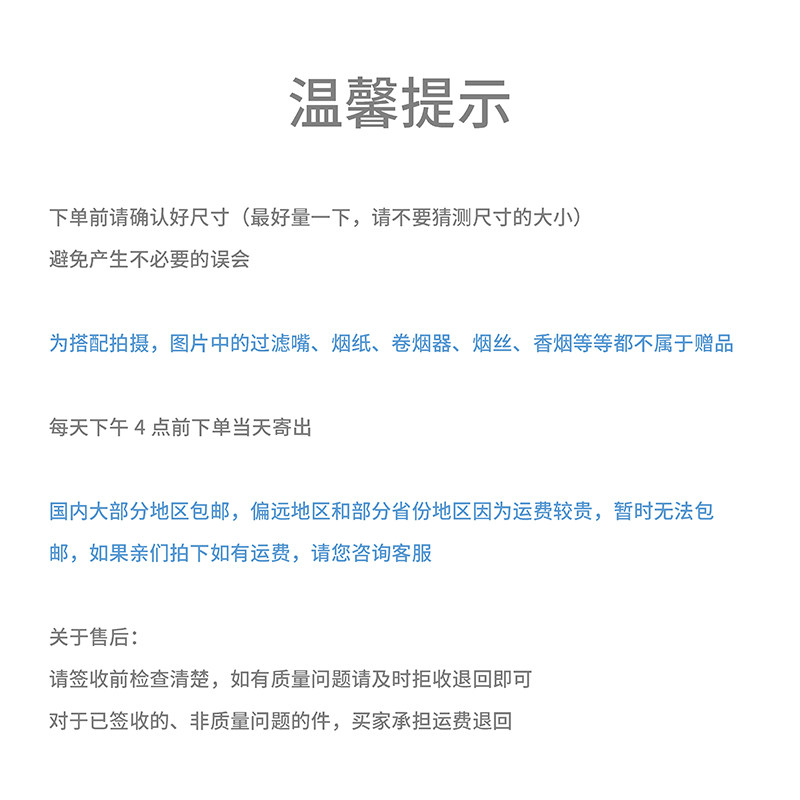 温馨提示

下单前请确认好尺寸（最好量一下，请不要猜测尺寸的大小）
避免产生不必要的误会

为搭配拍摄，图片中的过滤嘴、烟纸、卷烟器、烟丝、香烟等等都不属于赠品

每天下午 4 点前下单当天寄出

国内大部分地区包邮，偏远地区和部分省份地区因为运费较贵，暂时无法包邮，如果亲们拍下如有运费，请您咨询客服

关于售后：
请签收前检查清楚，如有质量问题请及时拒收退回即可
对于已签收的、非质量问题的件，买家承担运费退回